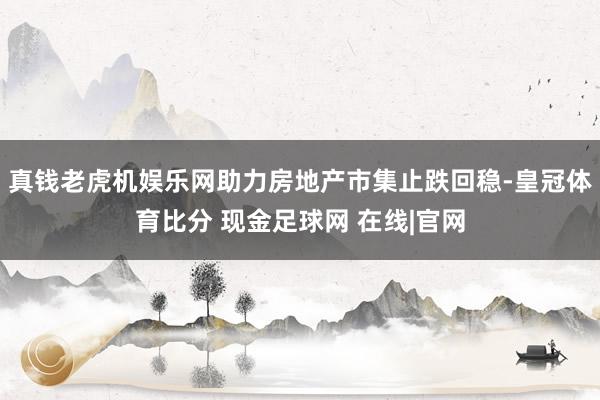 真钱老虎机娱乐网助力房地产市集止跌回稳-皇冠体育比分 现金足球网 在线|官网